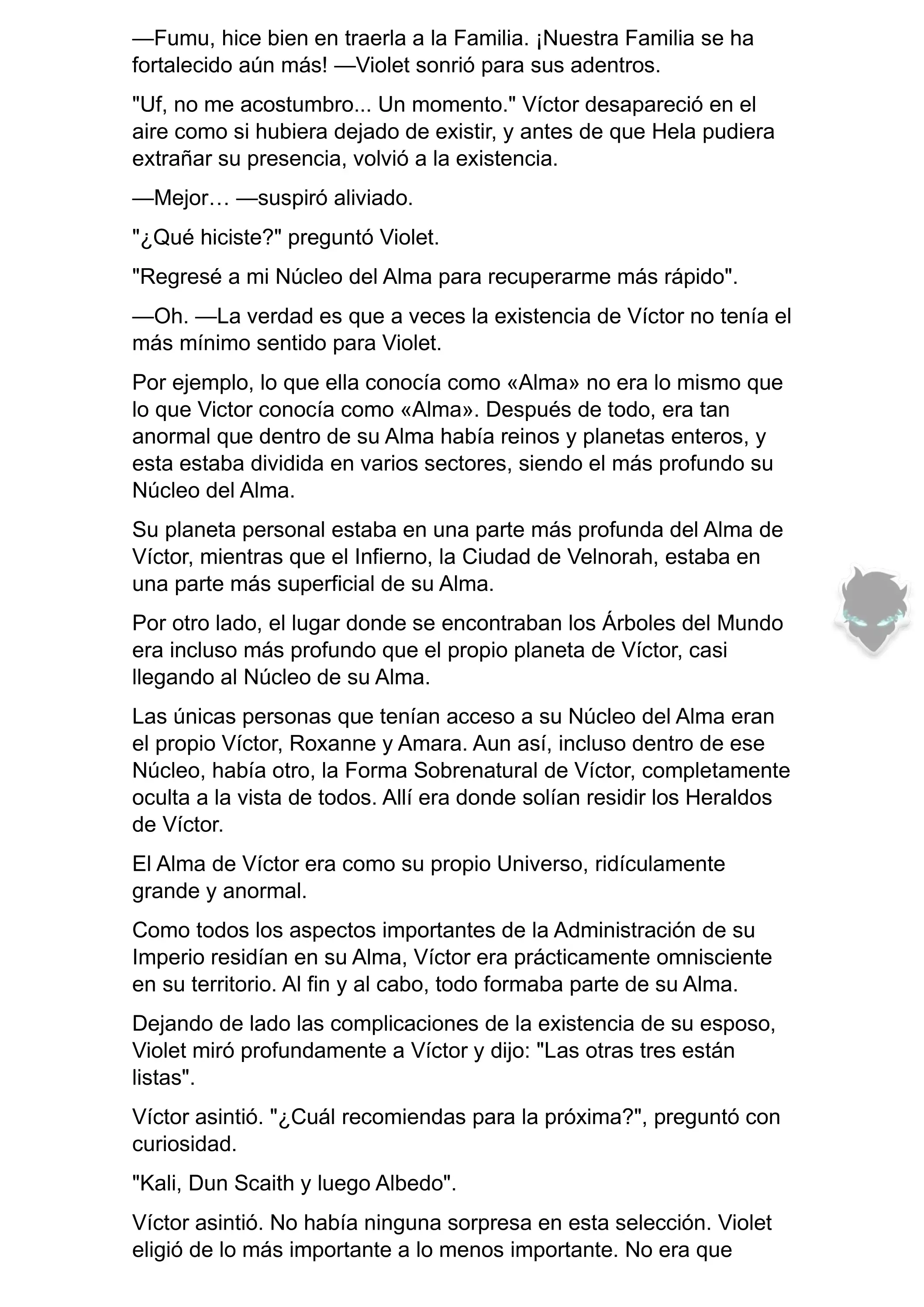 —Fumu, hice bien en traerla a la Familia. ¡Nuestra Familia se ha fortalecido aún más! —Violet sonrió para sus adentros.

"Uf, no me acostumbro... Un momento." Víctor desapareció en el aire como si hubiera dejado de existir, y antes de que Hela pudiera extrañar su presencia, volvió a la existencia.

—Mejor… —suspiró aliviado.

"¿Qué hiciste?" preguntó Violet.

"Regresé a mi Núcleo del Alma para recuperarme más rápido".

—Oh. —La verdad es que a veces la existencia de Víctor no tenía el más mínimo sentido para Violet.

Por ejemplo, lo que ella conocía como «Alma» no era lo mismo que lo que Victor conocía como «Alma». Después de todo, era tan anormal que dentro de su Alma había reinos y planetas enteros, y esta estaba dividida en varios sectores, siendo el más profundo su Núcleo del Alma.

Su planeta personal estaba en una parte más profunda del Alma de Víctor, mientras que el Infierno, la Ciudad de Velnorah, estaba en una parte más superficial de su Alma.

Por otro lado, el lugar donde se encontraban los Árboles del Mundo era incluso más profundo que el propio planeta de Víctor, casi llegando al Núcleo de su Alma.

Las únicas personas que tenían acceso a su Núcleo del Alma eran el propio Víctor, Roxanne y Amara. Aun así, incluso dentro de ese Núcleo, había otro, la Forma Sobrenatural de Víctor, completamente oculta a la vista de todos. Allí era donde solían residir los Heraldos de Víctor.

El Alma de Víctor era como su propio Universo, ridículamente grande y anormal.

Como todos los aspectos importantes de la Administración de su Imperio residían en su Alma, Víctor era prácticamente omnisciente en su territorio. Al fin y al cabo, todo formaba parte de su Alma.

Dejando de lado las complicaciones de la existencia de su esposo, Violet miró profundamente a Víctor y dijo: "Las otras tres están listas".

Víctor asintió. "¿Cuál recomiendas para la próxima?", preguntó con curiosidad.

"Kali, Dun Scaith y luego Albedo".

Víctor asintió. No había ninguna sorpresa en esta selección. Violet eligió de lo más importante a lo menos importante. No era que